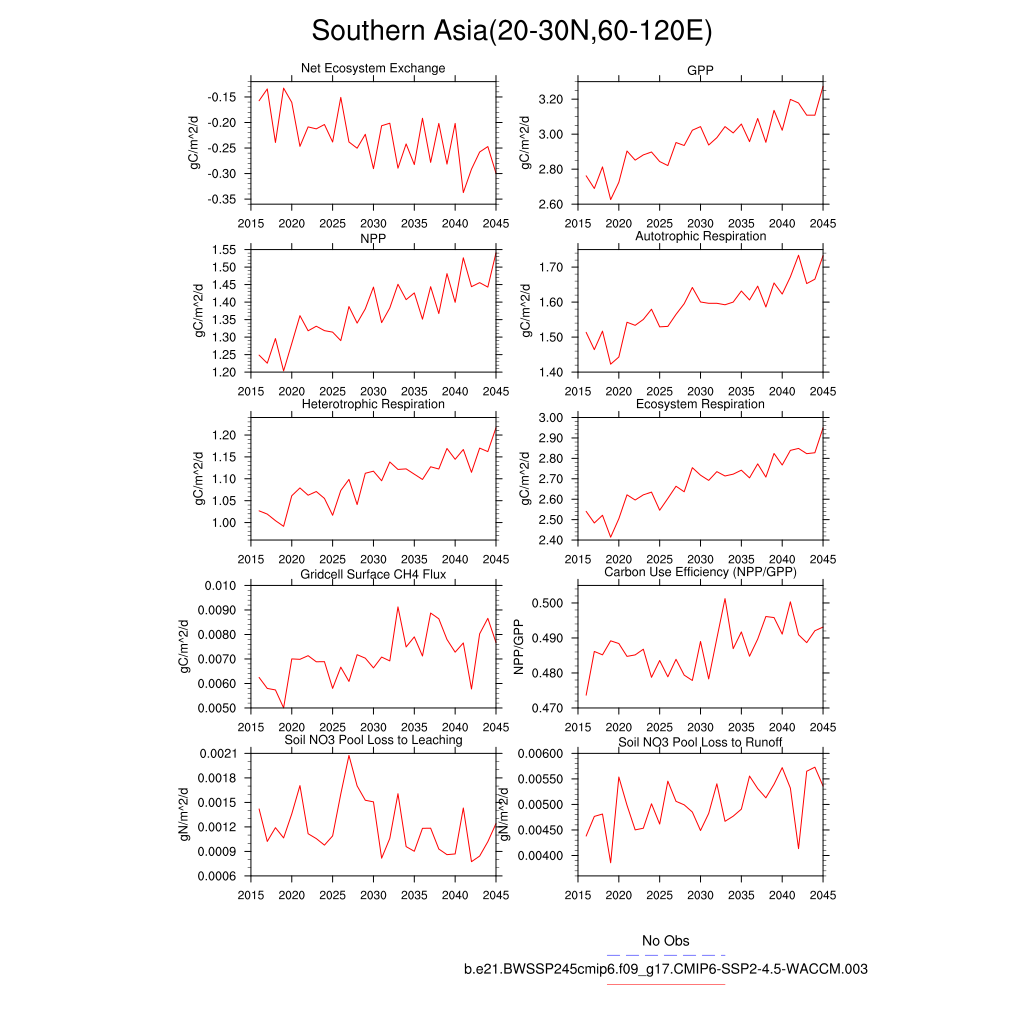 Southern Asia(20-30N,60-120E)

Net Ecosystem Exchange
gC/m^2/d
-0.15
-0.20
-0.25
-0.30
-0.35
2015 2020 2025 2030 2035 2040 2045

GPP
gC/m^2/d
3.20
3.00
2.80
2.60
2015 2020 2025 2030 2035 2040 2045

NPP
gC/m^2/d
1.55
1.50
1.45
1.40
1.35
1.30
1.25
1.20
2015 2020 2025 2030 2035 2040 2045

Autotrophic Respiration
gC/m^2/d
1.70
1.60
1.50
1.40
2015 2020 2025 2030 2035 2040 2045

Heterotrophic Respiration
gC/m^2/d
1.20
1.15
1.10
1.05
1.00
2015 2020 2025 2030 2035 2040 2045

Ecosystem Respiration
gC/m^2/d
3.00
2.90
2.80
2.70
2.60
2.50
2.40
2015 2020 2025 2030 2035 2040 2045

Gridcell Surface CH4 Flux
gC/m^2/d
0.010
0.0090
0.0080
0.0070
0.0060
0.0050
2015 2020 2025 2030 2035 2040 2045

Carbon Use Efficiency (NPP/GPP)
NPP/GPP
0.500
0.490
0.480
0.470
2015 2020 2025 2030 2035 2040 2045

Soil NO3 Pool Loss to Leaching
gN/m^2/d
0.0021
0.0018
0.0015
0.0012
0.0009
0.0006
2015 2020 2025 2030 2035 2040 2045

Soil NO3 Pool Loss to Runoff
gN/m^2/d
0.00600
0.00550
0.00500
0.00450
0.00400
2015 2020 2025 2030 2035 2040 2045

No Obs
b.e21.BWSSP245cmip6.f09_g17.CMIP6-SSP2-4.5-WACCM.003